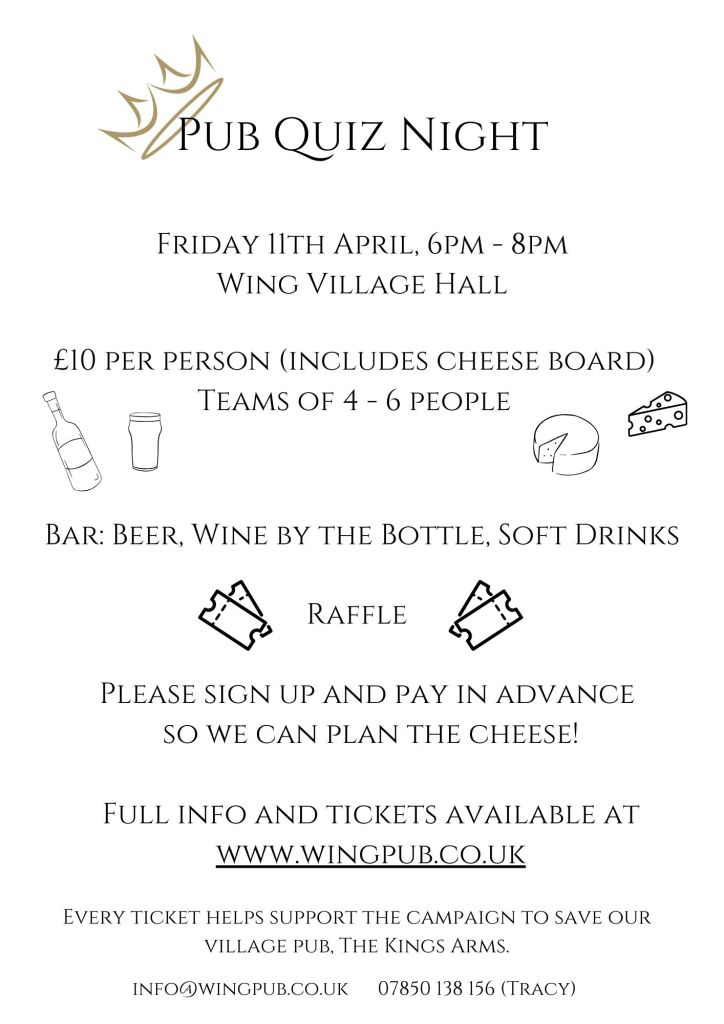 Pub Quiz Night

Friday 11th April, 6pm - 8pm
Wing Village Hall

£10 per person (includes cheese board)
Teams of 4 - 6 people

Bar: Beer, Wine by the Bottle, Soft Drinks

Raffle

Please sign up and pay in advance so we can plan the cheese!

Full info and tickets available at www.wingpub.co.uk

Every ticket helps support the campaign to save our village pub, The Kings Arms.

info@wingpub.co.uk 07850 138 156 (Tracy)